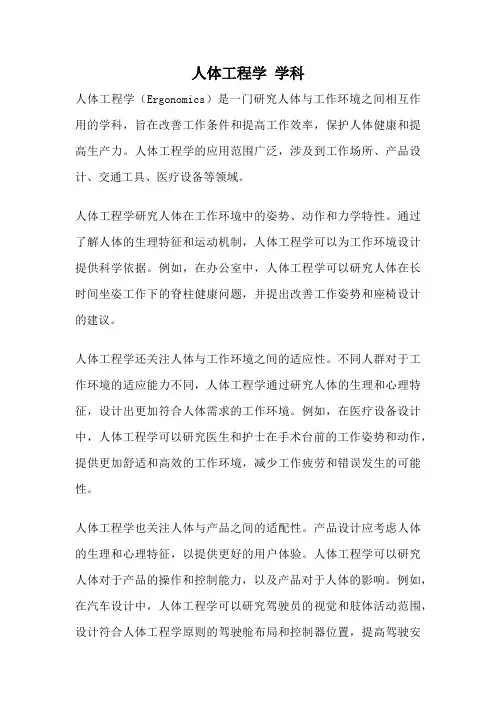 人体工程学 学科

人体工程学（Ergonomics）是一门研究人体与工作环境之间相互作用的学科，旨在改善工作条件和提高工作效率，保护人体健康和提高生产力。人体工程学的应用范围广泛，涉及到工作场所、产品设计、交通工具、医疗设备等领域。

人体工程学研究人体在工作环境中的姿势、动作和力学特性。通过了解人体的生理特征和运动机制，人体工程学可以为工作环境设计提供科学依据。例如，在办公室中，人体工程学可以研究人体在长时间坐姿工作下的脊柱健康问题，并提出改善工作姿势和座椅设计的建议。

人体工程学还关注人体与工作环境之间的适应性。不同人群对于工作环境的适应能力不同，人体工程学通过研究人体的生理和心理特征，设计出更加符合人体需求的工作环境。例如，在医疗设备设计中，人体工程学可以研究医生和护士在手术台前的工作姿势和动作，提供更加舒适和高效的工作环境，减少工作疲劳和错误发生的可能性。

人体工程学也关注人体与产品之间的适配性。产品设计应考虑人体的生理和心理特征，以提供更好的用户体验。人体工程学可以研究人体对于产品的操作和控制能力，以及产品对于人体的影响。例如，在汽车设计中，人体工程学可以研究驾驶员的视觉和肢体活动范围，设计符合人体工程学原则的驾驶舱布局和控制器位置，提高驾驶安